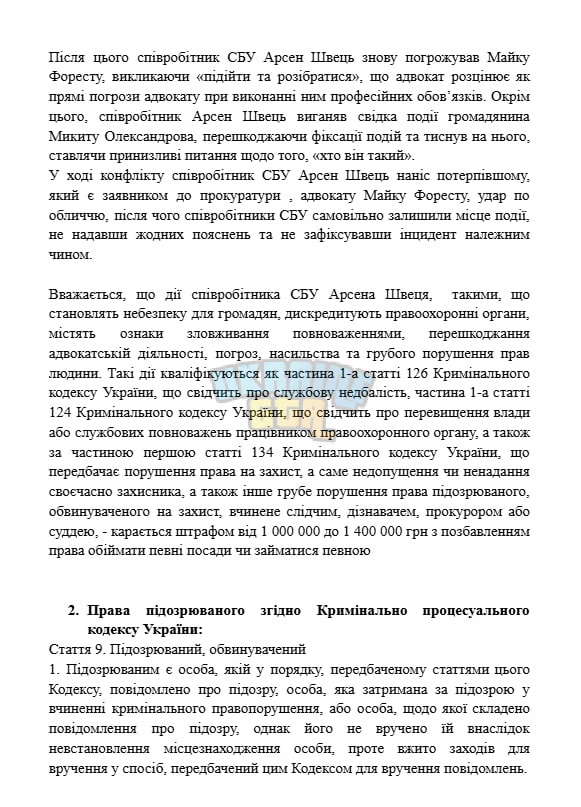 Після цього співробітник СБУ Арсен Швець знову погрожував Майку Форесту, викликаючи «підійти та розібратися», що адвокат розцінює як прямі погрози адвокату при виконанні ним професійних обов'язків. Окрім цього, співробітник Арсен Швець виганяв свідка події громадянина Микиту Олександрова, перешкоджаючи фіксації подій та тиснув на нього, ставлячи принизливі питання щодо того, «хто він такий».
У ході конфлікту співробітник СБУ Арсен Швець наніс потерпівшому, який є заявником до прокуратури , адвокату Майку Форесту, удар по обличчю, після чого співробітники СБУ самовільно залишили місце події, не надавши жодних пояснень та не зафіксувавши інцидент належним чином.

Вважається, що дії співробітника СБУ Арсена Швеця, такими, що становлять небезпеку для громадян, дискредитують правоохоронні органи, містять ознаки зловживання повноваженнями, перешкоджання адвокатській діяльності, погроз, насильства та грубого порушення прав людини. Такі дії кваліфікуються як частина 1-а статті 126 Кримінального кодексу України, що свідчить про службову недбалість, частина 1-а статті 124 Кримінального кодексу України, що свідчить про перевищення влади або службових повноважень працівником правоохоронного органу, а також за частиною першою статті 134 Кримінального кодексу України, що передбачає порушення права на захист, а саме недопущення чи ненадання своєчасно захисника, а також інше грубе порушення права підозрюваного, обвинуваченого на захист, вчинене слідчим, дізнавачем, прокурором або суддею, - карається штрафом від 1 000 000 до 1 400 000 грн з позбавленням права обіймати певні посади чи займатися певною

2. Права підозрюваного згідно Кримінально процесуального кодексу України:
Стаття 9. Підозрюваний, обвинувачений
1. Підозрюваним є особа, якій у порядку, передбаченому статтями цього Кодексу, повідомлено про підозру, особа, яка затримана за підозрою у вчиненні кримінального правопорушення, або особа, щодо якої складено повідомлення про підозру, однак його не вручено їй внаслідок невстановлення місцезнаходження особи, проте вжито заходів для вручення у спосіб, передбачений цим Кодексом для вручення повідомлень.